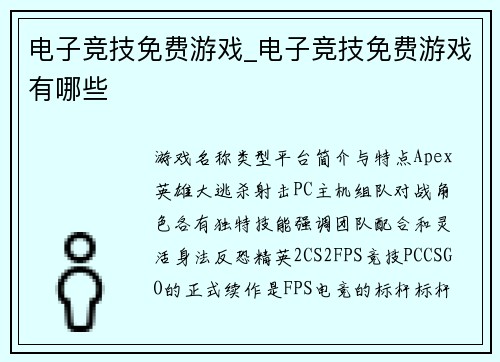 电子竞技免费游戏_电子竞技免费游戏有哪些

游戏名称类型平台简介与特点Apex英雄大逃杀射击PC主机组队对战角色各有独特技能强调团队配合和灵活身法反恐精英2CS2FPS竞技PCCSGO的正式续作是FPS电竞的标杆标杆